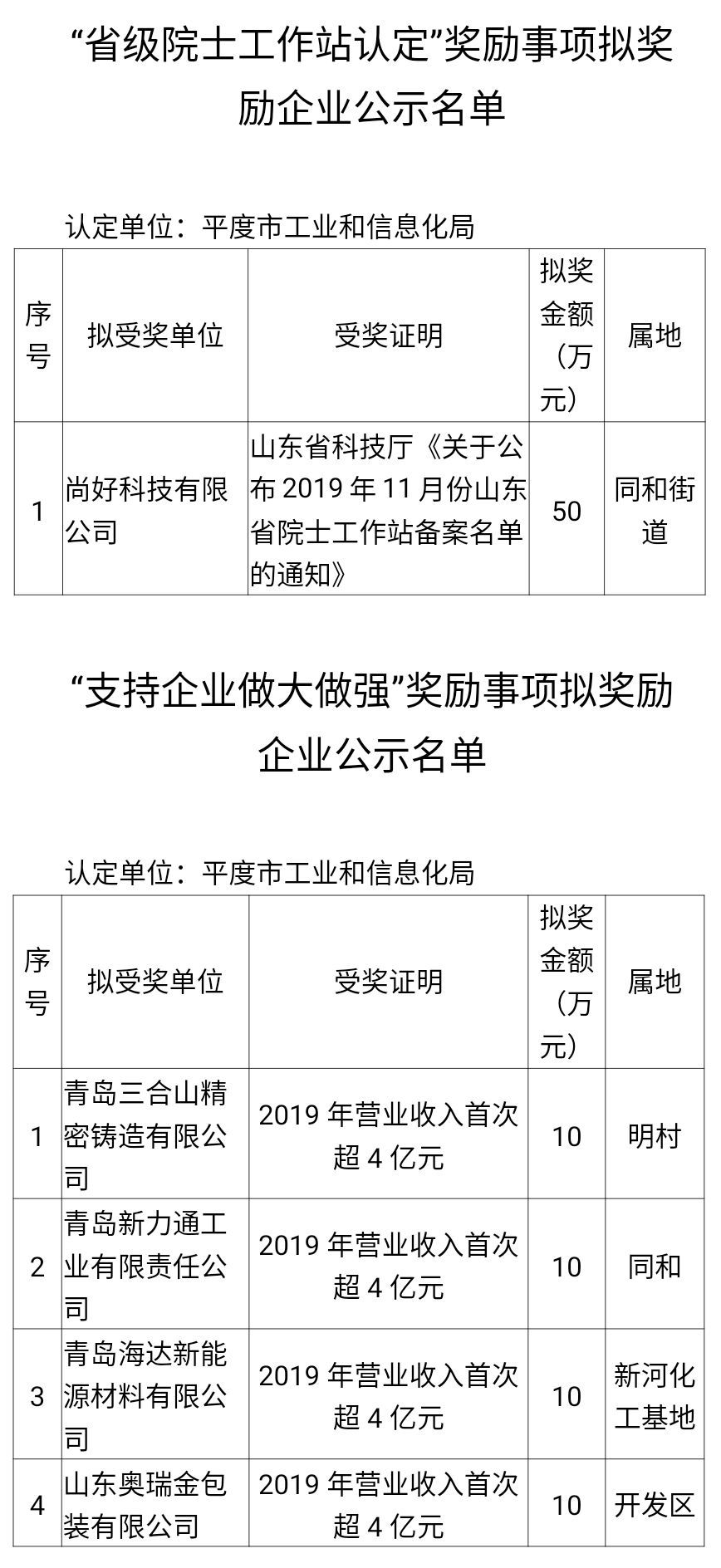 “省级院士工作站认定”奖励事项拟奖励企业公示名单

认定单位：平度市工业和信息化局

| 序号 | 拟受奖单位 | 受奖证明 | 拟奖金额（万元） | 属地 |
|---|---|---|---|---|
| 1 | 尚好科技有限公司 | 山东省科技厅《关于公布 2019 年 11 月份山东省院士工作站备案名单的通知》 | 50 | 同和街道 |

“支持企业做大做强”奖励事项拟奖励企业公示名单

认定单位：平度市工业和信息化局

| 序号 | 拟受奖单位 | 受奖证明 | 拟奖金额（万元） | 属地 |
|---|---|---|---|---|
| 1 | 青岛三合山精密铸造有限公司 | 2019 年营业收入首次超 4 亿元 | 10 | 明村 |
| 2 | 青岛新力通工业有限责任公司 | 2019 年营业收入首次超 4 亿元 | 10 | 同和 |
| 3 | 青岛海达新能源材料有限公司 | 2019 年营业收入首次超 4 亿元 | 10 | 新河化工基地 |
| 4 | 山东奥瑞金包装有限公司 | 2019 年营业收入首次超 4 亿元 | 10 | 开发区 |